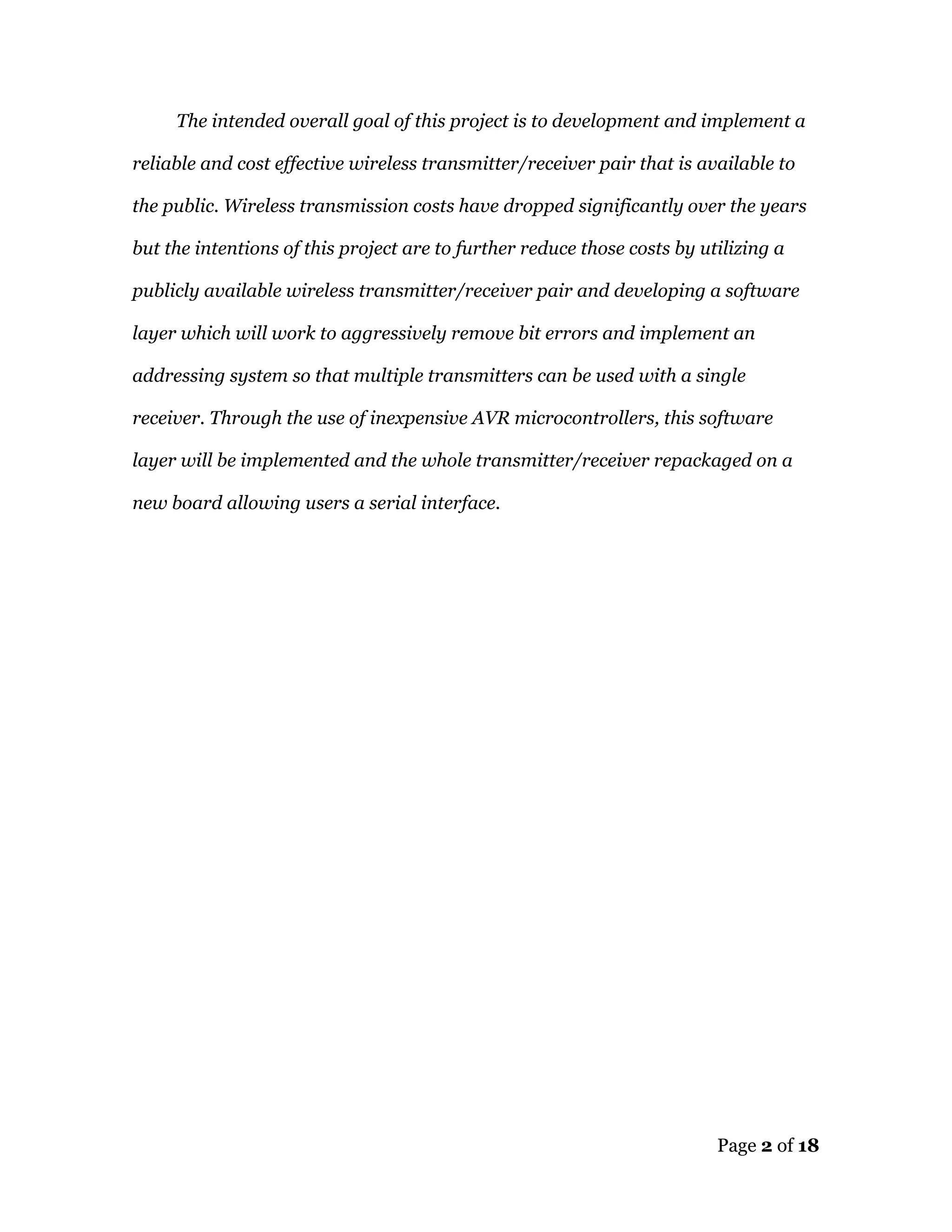 The intended overall goal of this project is to development and implement a reliable and cost effective wireless transmitter/receiver pair that is available to the public. Wireless transmission costs have dropped significantly over the years but the intentions of this project are to further reduce those costs by utilizing a publicly available wireless transmitter/receiver pair and developing a software layer which will work to aggressively remove bit errors and implement an addressing system so that multiple transmitters can be used with a single receiver. Through the use of inexpensive AVR microcontrollers, this software layer will be implemented and the whole transmitter/receiver repackaged on a new board allowing users a serial interface.

Page 2 of 18